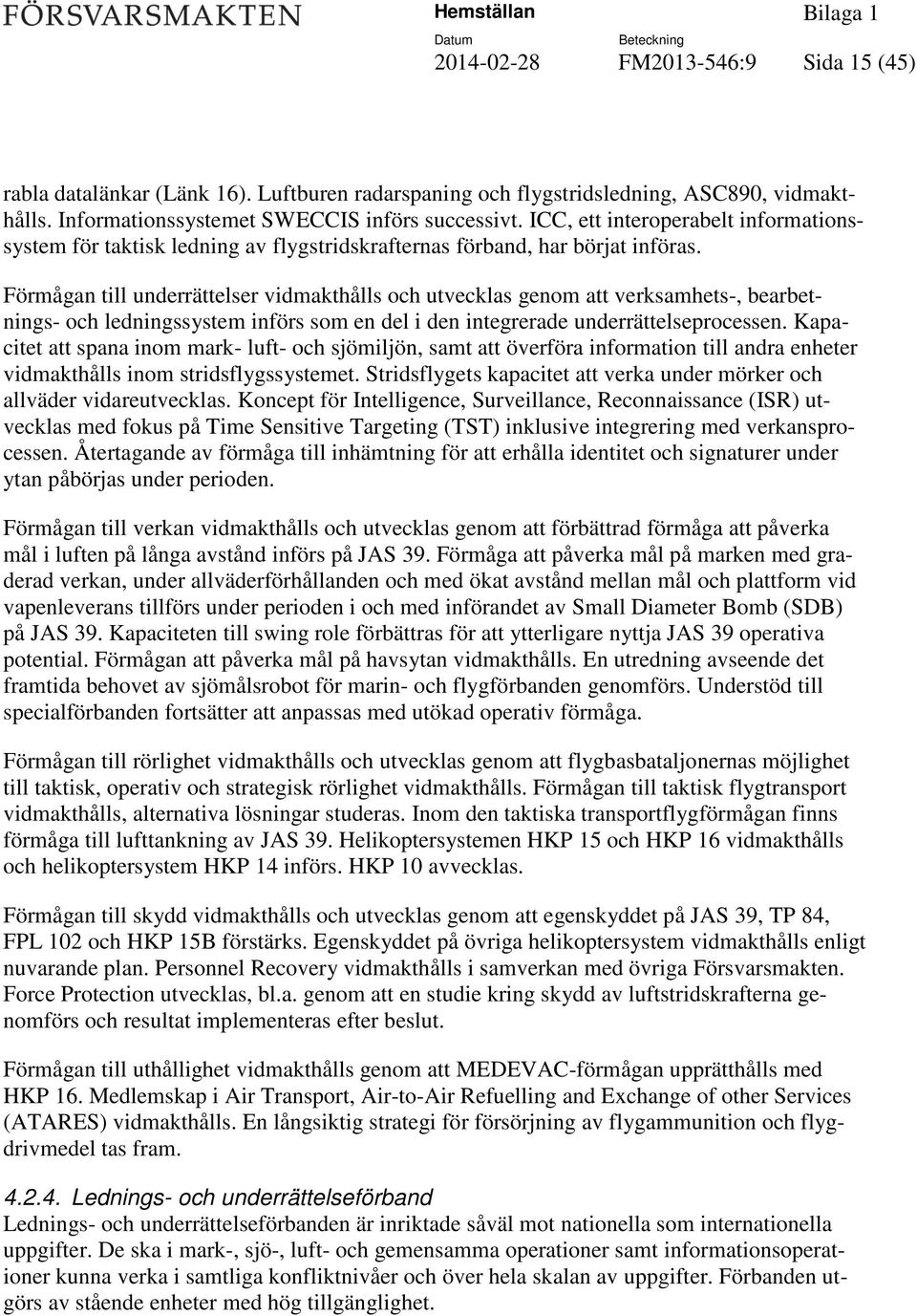 FÖRSVARSMAKTEN Hemställan Bilaga 1

Datum 2014-02-28 Beteckning FM2013-546:9 Sida 15 (45)

rabla datalänkar (Länk 16). Luftburen radarspaning och flygstridsledning, ASC890, vidmakthålls. Informationssystemet SWECCIS införs successivt. ICC, ett interoperabelt informationssystem för taktisk ledning av flygstridskrafternas förband, har börjat införas.

Förmågan till underrättelser vidmakthålls och utvecklas genom att verksamhets-, bearbetnings- och ledningssystem införs som en del i den integrerade underrättelseprocessen. Kapacitet att spana inom mark- luft- och sjömiljön, samt att överföra information till andra enheter vidmakthålls inom stridsflygssystemet. Stridsflygets kapacitet att verka under mörker och allväder vidareutvecklas. Koncept för Intelligence, Surveillance, Reconnaissance (ISR) utvecklas med fokus på Time Sensitive Targeting (TST) inklusive integrering med verkansprocessen. Återtagande av förmåga till inhämtning för att erhålla identitet och signaturer under ytan påbörjas under perioden.

Förmågan till verkan vidmakthålls och utvecklas genom att förbättrad förmåga att påverka mål i luften på långa avstånd införs på JAS 39. Förmåga att påverka mål på marken med graderad verkan, under allväderförhållanden och med ökat avstånd mellan mål och plattform vid vapenleverans tillförs under perioden i och med införandet av Small Diameter Bomb (SDB) på JAS 39. Kapaciteten till swing role förbättras för att ytterligare nyttja JAS 39 operativa potential. Förmågan att påverka mål på havsytan vidmakthålls. En utredning avseende det framtida behovet av sjömålsrobot för marin- och flygförbanden genomförs. Understöd till specialförbanden fortsätter att anpassas med utökad operativ förmåga.

Förmågan till rörlighet vidmakthålls och utvecklas genom att flygbasbataljonernas möjlighet till taktisk, operativ och strategisk rörlighet vidmakthålls. Förmågan till taktisk flygtransport vidmakthålls, alternativa lösningar studeras. Inom den taktiska transportflygförmågan finns förmåga till lufttankning av JAS 39. Helikoptersystemen HKP 15 och HKP 16 vidmakthålls och helikoptersystem HKP 14 införs. HKP 10 avvecklas.

Förmågan till skydd vidmakthålls och utvecklas genom att egenskyddet på JAS 39, TP 84, FPL 102 och HKP 15B förstärks. Egenskyddet på övriga helikoptersystem vidmakthålls enligt nuvarande plan. Personnel Recovery vidmakthålls i samverkan med övriga Försvarsmakten. Force Protection utvecklas, bl.a. genom att en studie kring skydd av luftstridskrafterna genomförs och resultat implementeras efter beslut.

Förmågan till uthållighet vidmakthålls genom att MEDEVAC-förmågan upprätthålls med HKP 16. Medlemskap i Air Transport, Air-to-Air Refuelling and Exchange of other Services (ATARES) vidmakthålls. En långsiktig strategi för försörjning av flygammunition och flygdrivmedel tas fram.

4.2.4. Lednings- och underrättelseförband
Lednings- och underrättelseförbanden är inriktade såväl mot nationella som internationella uppgifter. De ska i mark-, sjö-, luft- och gemensamma operationer samt informationsoperationer kunna verka i samtliga konfliktnivåer och över hela skalan av uppgifter. Förbanden utgörs av stående enheter med hög tillgänglighet.